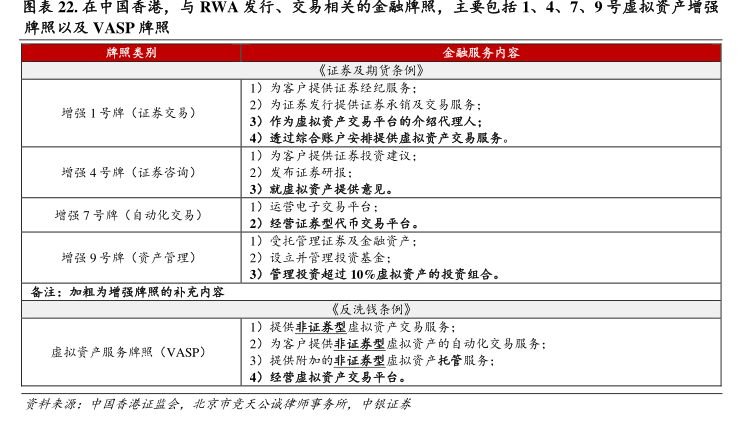 图表 22. 在中国香港，与 RWA 发行、交易相关的金融牌照，主要包括 1、4、7、9 号虚拟资产增强牌照以及 VASP 牌照

| 牌照类别 | 金融服务内容 |
|---|---|
| 《证券及期货条例》 | |
| 增强 1 号牌（证券交易） | 1）为客户提供证券经纪服务；<br>2）为证券发行提供证券承销及交易服务；<br>3）作为虚拟资产交易平台的介绍代理人；<br>4）透过综合账户安排提供虚拟资产交易服务。 |
| 增强 4 号牌（证券咨询） | 1）为客户提供证券投资建议；<br>2）发布证券研报；<br>3）就虚拟资产提供意见。 |
| 增强 7 号牌（自动化交易） | 1）运营电子交易平台；<br>2）经营证券型代币交易平台。 |
| 增强 9 号牌（资产管理） | 1）受托管理证券及金融资产；<br>2）设立并管理投资基金；<br>3）管理投资超过 10%虚拟资产的投资组合。 |
| 备注：加粗为增强牌照的补充内容 | |
| 《反洗钱条例》 | |
| 虚拟资产服务牌照（VASP） | 1）提供非证券型虚拟资产交易服务；<br>2）为客户提供非证券型虚拟资产的自动化交易服务；<br>3）提供附加的非证券型虚拟资产托管服务；<br>4）经营虚拟资产交易平台。 |

资料来源：中国香港证监会，北京市竞天公诚律师事务所，中银证券